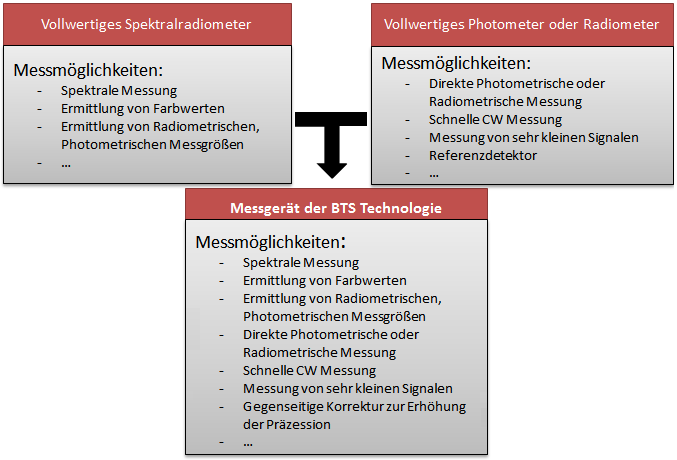 Vollwertiges Spektralradiometer

Messmöglichkeiten:
- Spektrale Messung
- Ermittlung von Farbwerten
- Ermittlung von Radiometrischen, Photometrischen Messgrößen
- …

Vollwertiges Photometer oder Radiometer

Messmöglichkeiten:
- Direkte Photometrische oder Radiometrische Messung
- Schnelle CW Messung
- Messung von sehr kleinen Signalen
- Referenzdetektor
- …

Messgerät der BTS Technologie

Messmöglichkeiten:
- Spektrale Messung
- Ermittlung von Farbwerten
- Ermittlung von Radiometrischen, Photometrischen Messgrößen
- Direkte Photometrische oder Radiometrische Messung
- Schnelle CW Messung
- Messung von sehr kleinen Signalen
- Gegenseitige Korrektur zur Erhöhung der Präzession
- …